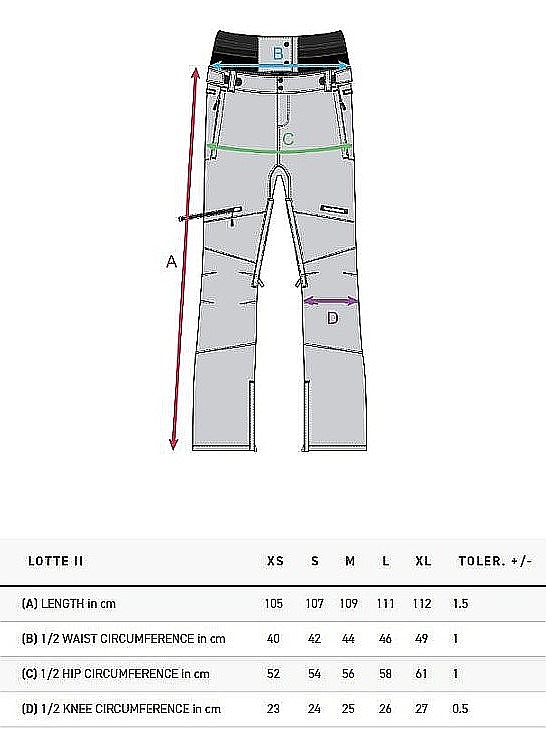 B

C

A

D

| LOTTE II | XS | S | M | L | XL | TOLER. +/- |
|---|---|---|---|---|---|---|
| (A) LENGTH in cm | 105 | 107 | 109 | 111 | 112 | 1.5 |
| (B) 1/2 WAIST CIRCUMFERENCE in cm | 40 | 42 | 44 | 46 | 49 | 1 |
| (C) 1/2 HIP CIRCUMFERENCE in cm | 52 | 54 | 56 | 58 | 61 | 1 |
| (D) 1/2 KNEE CIRCUMFERENCE in cm | 23 | 24 | 25 | 26 | 27 | 0.5 |